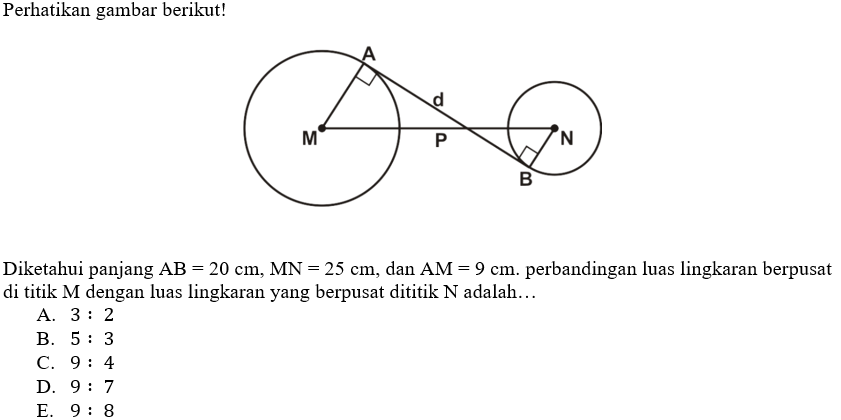 Perhatikan gambar berikut!

A
d
M
P
N
B

Diketahui panjang AB = 20 cm, MN = 25 cm, dan AM = 9 cm. perbandingan luas lingkaran berpusat di titik M dengan luas lingkaran yang berpusat dititik N adalah…
A. 3 : 2
B. 5 : 3
C. 9 : 4
D. 9 : 7
E. 9 : 8